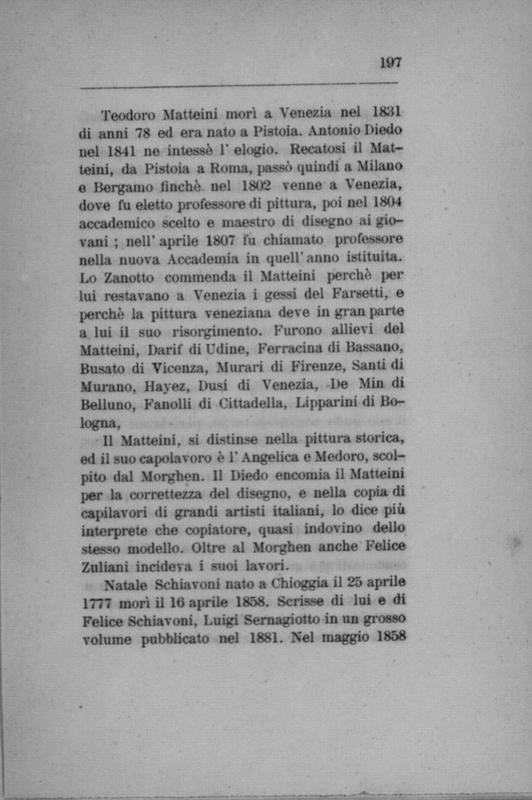 197

Teodoro Matteini morì a Venezia nel 1831 di anni 78 ed era nato a Pistoia. Antonio Diedo nel 1841 ne intessè l' elogio. Recatosi il Matteini, da Pistoia a Roma, passò quindi a Milano e Bergamo finchè nel 1802 venne a Venezia, dove fu eletto professore di pittura, poi nel 1804 accademico scelto e maestro di disegno ai giovani ; nell' aprile 1807 fu chiamato professore nella nuova Accademia in quell' anno istituita. Lo Zanotto commenda il Matteini perchè per lui restavano a Venezia i gessi del Farsetti, e perchè la pittura veneziana deve in gran parte a lui il suo risorgimento. Furono allievi del Matteini, Darif di Udine, Ferracina di Bassano, Busato di Vicenza, Murari di Firenze, Santi di Murano, Hayez, Dusi di Venezia, De Min di Belluno, Fanolli di Cittadella, Lipparini di Bologna,

Il Matteini, si distinse nella pittura storica, ed il suo capolavoro è l' Angelica e Medoro, scolpito dal Morghen. Il Diedo encomia il Matteini per la correttezza del disegno, e nella copia di capilavori di grandi artisti italiani, lo dice più interprete che copiatore, quasi indovino dello stesso modello. Oltre al Morghen anche Felice Zuliani incideva i suoi lavori.

Natale Schiavoni nato a Chioggia il 25 aprile 1777 morì il 16 aprile 1858. Scrisse di lui e di Felice Schiavoni, Luigi Sernagiotto in un grosso volume pubblicato nel 1881. Nel maggio 1858